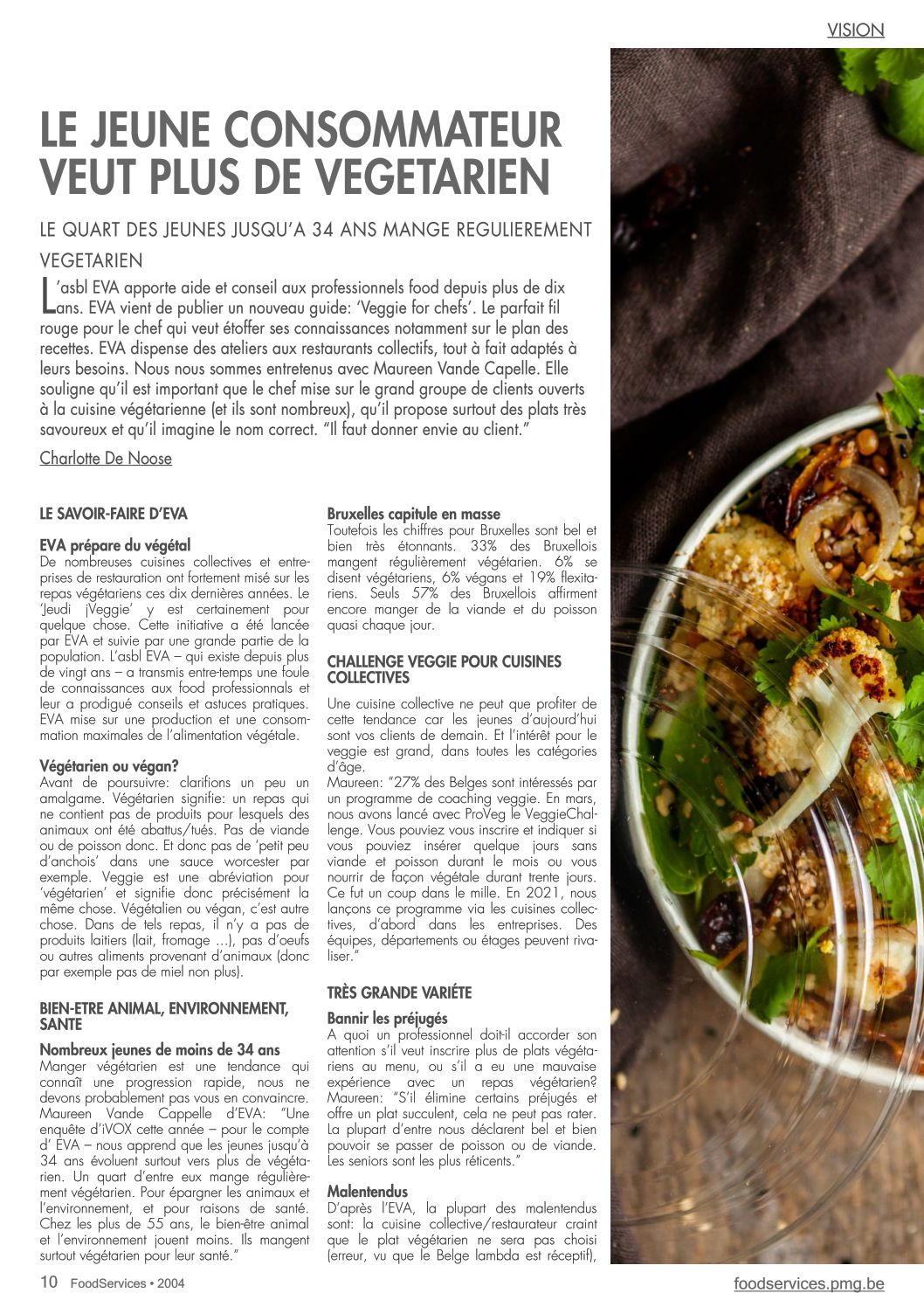 VISION

LE JEUNE CONSOMMATEUR VEUT PLUS DE VEGETARIEN

LE QUART DES JEUNES JUSQU'A 34 ANS MANGE REGULIEREMENT VEGETARIEN

L'asbl EVA apporte aide et conseil aux professionnels food depuis plus de dix ans. EVA vient de publier un nouveau guide: 'Veggie for chefs'. Le parfait fil rouge pour le chef qui veut étoffer ses connaissances notamment sur le plan des recettes. EVA dispense des ateliers aux restaurants collectifs, tout à fait adaptés à leurs besoins. Nous nous sommes entretenus avec Maureen Vande Capelle. Elle souligne qu'il est important que le chef mise sur le grand groupe de clients ouverts à la cuisine végétarienne (et ils sont nombreux), qu'il propose surtout des plats très savoureux et qu'il imagine le nom correct. "Il faut donner envie au client."

Charlotte De Noose

LE SAVOIR-FAIRE D'EVA

EVA prépare du végétal
De nombreuses cuisines collectives et entreprises de restauration ont fortement misé sur les repas végétariens ces dix dernières années. Le 'Jeudi ¡Veggie' y est certainement pour quelque chose. Cette initiative a été lancée par EVA et suivie par une grande partie de la population. L'asbl EVA – qui existe depuis plus de vingt ans – a transmis entre-temps une foule de connaissances aux food professionnals et leur a prodigué conseils et astuces pratiques. EVA mise sur une production et une consommation maximales de l'alimentation végétale.

Végétarien ou végan?
Avant de poursuivre: clarifions un peu un amalgame. Végétarien signifie: un repas qui ne contient pas de produits pour lesquels des animaux ont été abattus/tués. Pas de viande ou de poisson donc. Et donc pas de 'petit peu d'anchois' dans une sauce worcester par exemple. Veggie est une abréviation pour 'végétarien' et signifie donc précisément la même chose. Végétalien ou végan, c'est autre chose. Dans de tels repas, il n'y a pas de produits laitiers (lait, fromage ...), pas d'oeufs ou autres aliments provenant d'animaux (donc par exemple pas de miel non plus).

BIEN-ETRE ANIMAL, ENVIRONNEMENT, SANTE

Nombreux jeunes de moins de 34 ans
Manger végétarien est une tendance qui connaît une progression rapide, nous ne devons probablement pas vous en convaincre. Maureen Vande Cappelle d'EVA: "Une enquête d'iVOX cette année – pour le compte d' EVA – nous apprend que les jeunes jusqu'à 34 ans évoluent surtout vers plus de végétarien. Un quart d'entre eux mange régulièrement végétarien. Pour épargner les animaux et l'environnement, et pour raisons de santé. Chez les plus de 55 ans, le bien-être animal et l'environnement jouent moins. Ils mangent surtout végétarien pour leur santé."

Bruxelles capitule en masse
Toutefois les chiffres pour Bruxelles sont bel et bien très étonnants. 33% des Bruxellois mangent régulièrement végétarien. 6% se disent végétariens, 6% végans et 19% flexitariens. Seuls 57% des Bruxellois affirment encore manger de la viande et du poisson quasi chaque jour.

CHALLENGE VEGGIE POUR CUISINES COLLECTIVES

Une cuisine collective ne peut que profiter de cette tendance car les jeunes d'aujourd'hui sont vos clients de demain. Et l'intérêt pour le veggie est grand, dans toutes les catégories d'âge.
Maureen: "27% des Belges sont intéressés par un programme de coaching veggie. En mars, nous avons lancé avec ProVeg le VeggieChallenge. Vous pouviez vous inscrire et indiquer si vous pouviez insérer quelque jours sans viande et poisson durant le mois ou vous nourrir de façon végétale durant trente jours. Ce fut un coup dans le mille. En 2021, nous lançons ce programme via les cuisines collectives, d'abord dans les entreprises. Des équipes, départements ou étages peuvent rivaliser."

TRÈS GRANDE VARIÉTE

Bannir les préjugés
A quoi un professionnel doit-il accorder son attention s'il veut inscrire plus de plats végétariens au menu, ou s'il a eu une mauvaise expérience avec un repas végétarien? Maureen: "S'il élimine certains préjugés et offre un plat succulent, cela ne peut pas rater. La plupart d'entre nous déclarent bel et bien pouvoir se passer de poisson ou de viande. Les seniors sont les plus réticents."

Malentendus
D'après l'EVA, la plupart des malentendus sont: la cuisine collective/restaurateur craint que le plat végétarien ne sera pas choisi (erreur, vu que le Belge lambda est réceptif),

10 FoodServices • 2004

foodservices.pmg.be